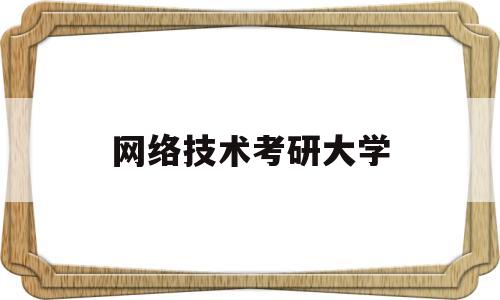 网络技术考研大学